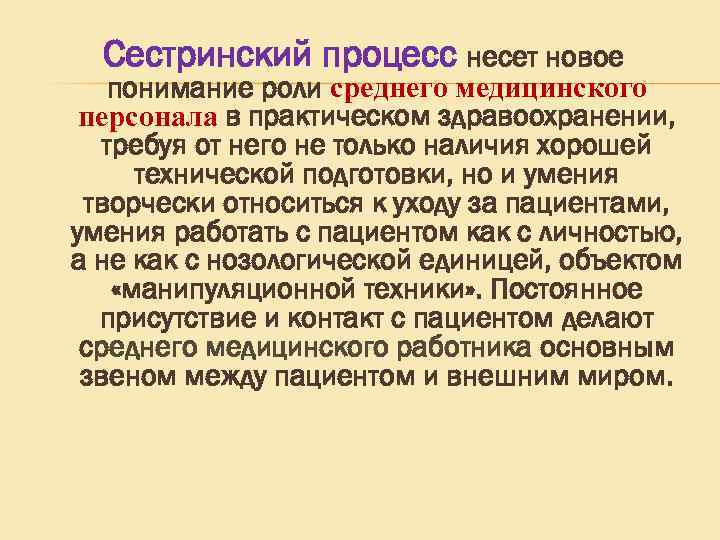 Сестринский процесс несет новое понимание роли среднего медицинского персонала в практическом здравоохранении, требуя от него не только наличия хорошей технической подготовки, но и умения творчески относиться к уходу за пациентами, умения работать с пациентом как с личностью, а не как с нозологической единицей, объектом «манипуляционной техники». Постоянное присутствие и контакт с пациентом делают среднего медицинского работника основным звеном между пациентом и внешним миром.